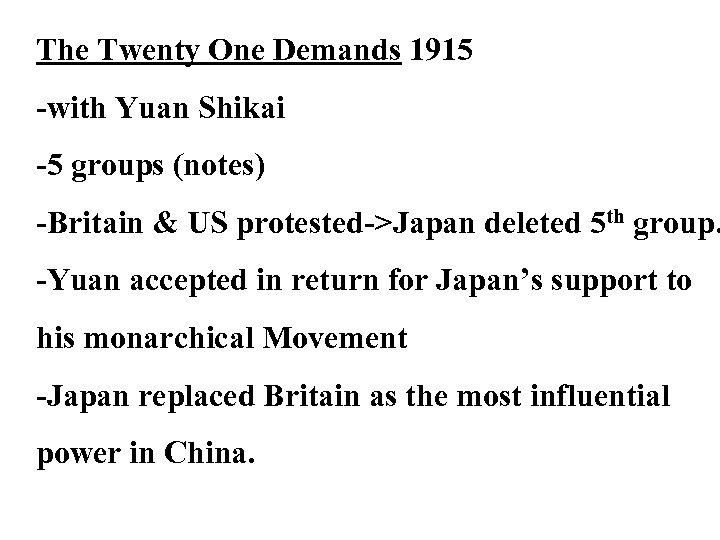 The Twenty One Demands 1915

-with Yuan Shikai

-5 groups (notes)

-Britain & US protested->Japan deleted 5th group.

-Yuan accepted in return for Japan's support to his monarchical Movement

-Japan replaced Britain as the most influential power in China.